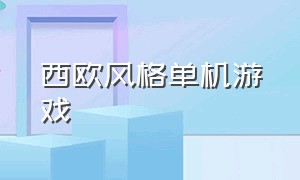 西欧风格单机游戏